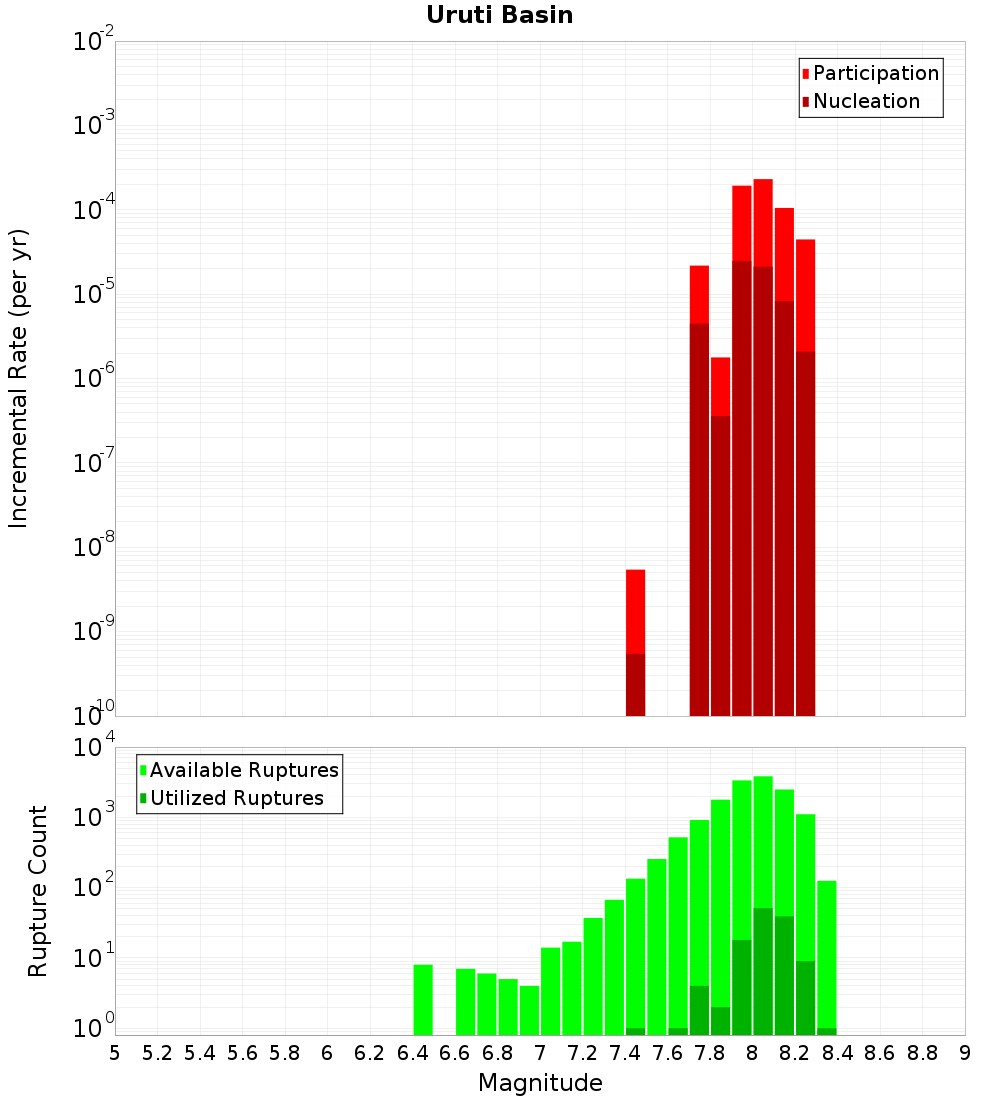 Uruti Basin

Participation
Nucleation

Incremental Rate (per yr)

$10^{-2}$
$10^{-3}$
$10^{-4}$
$10^{-5}$
$10^{-6}$
$10^{-7}$
$10^{-8}$
$10^{-9}$
$10^{-10}$

Available Ruptures
Utilized Ruptures

Rupture Count

$10^{4}$
$10^{3}$
$10^{2}$
$10^{1}$
$10^{0}$

5 5.2 5.4 5.6 5.8 6 6.2 6.4 6.6 6.8 7 7.2 7.4 7.6 7.8 8 8.2 8.4 8.6 8.8 9

Magnitude